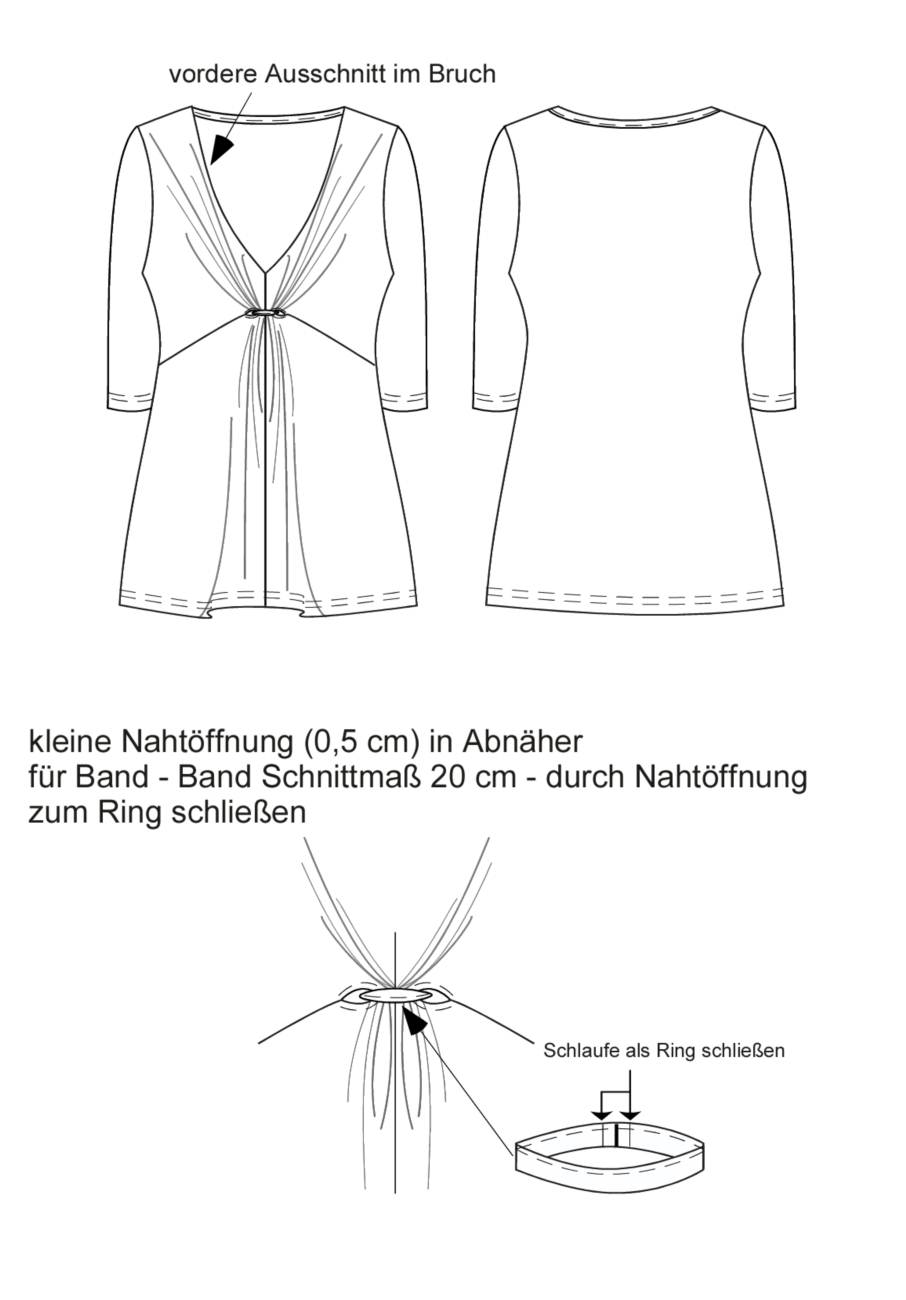 vordere Ausschnitt im Bruch

kleine Nahtöffnung (0,5 cm) in Abnäher
für Band - Band Schnittmaß 20 cm - durch Nahtöffnung
zum Ring schließen

Schlaufe als Ring schließen